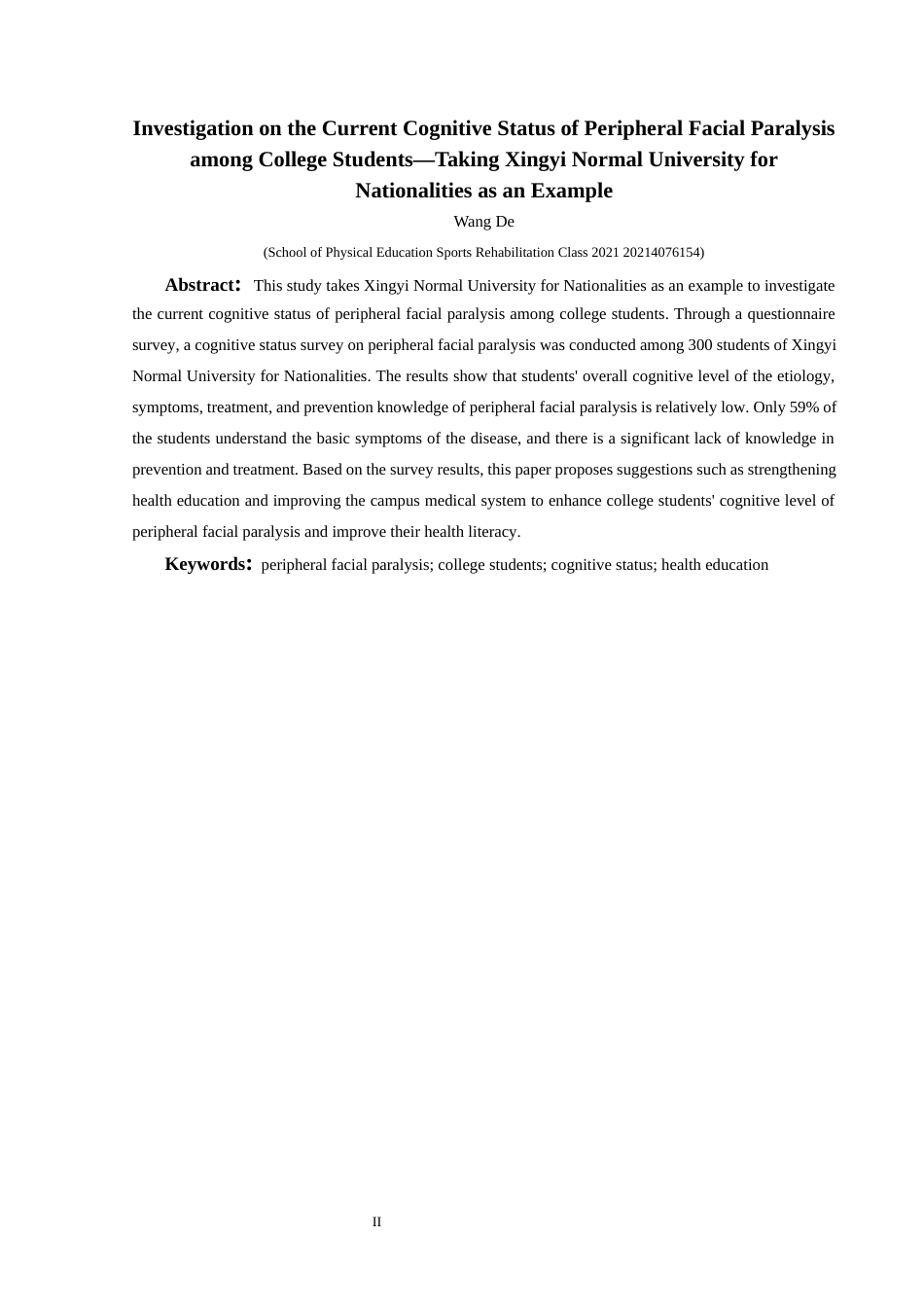 Investigation on the Current Cognitive Status of Peripheral Facial Paralysis among College Students—Taking Xingyi Normal University for Nationalities as an Example

Wang De

(School of Physical Education Sports Rehabilitation Class 2021 20214076154)

Abstract: This study takes Xingyi Normal University for Nationalities as an example to investigate the current cognitive status of peripheral facial paralysis among college students. Through a questionnaire survey, a cognitive status survey on peripheral facial paralysis was conducted among 300 students of Xingyi Normal University for Nationalities. The results show that students' overall cognitive level of the etiology, symptoms, treatment, and prevention knowledge of peripheral facial paralysis is relatively low. Only 59% of the students understand the basic symptoms of the disease, and there is a significant lack of knowledge in prevention and treatment. Based on the survey results, this paper proposes suggestions such as strengthening health education and improving the campus medical system to enhance college students' cognitive level of peripheral facial paralysis and improve their health literacy.

Keywords: peripheral facial paralysis; college students; cognitive status; health education

II